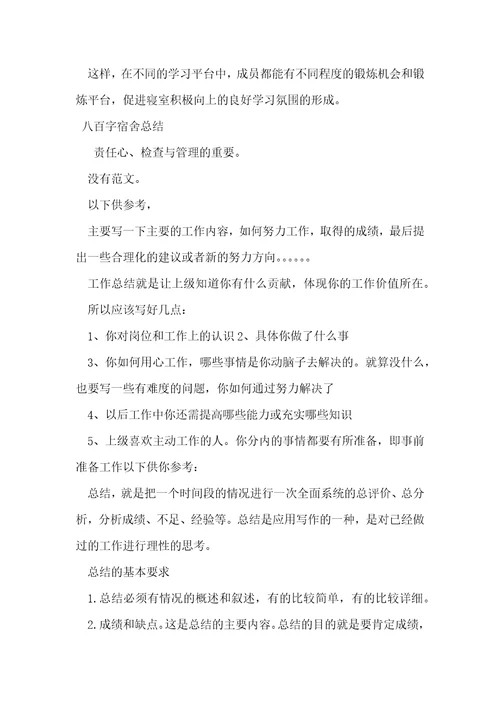 这样，在不同的学习平台中，成员都能有不同程度的锻炼机会和锻炼平台，促进寝室积极向上的良好学习氛围的形成。

八百字宿舍总结

责任心、检查与管理的重要。

没有范文。

以下供参考，

主要写一下主要的工作内容，如何努力工作，取得的成绩，最后提出一些合理化的建议或者新的努力方向。。。。。。

工作总结就是让上级知道你有什么贡献，体现你的工作价值所在。

所以应该写好几点：

1、你对岗位和工作上的认识 2、具体你做了什么事

3、你如何用心工作，哪些事情是你动脑子去解决的。就算没什么，也要写一些有难度的问题，你如何通过努力解决了

4、以后工作中你还需提高哪些能力或充实哪些知识

5、上级喜欢主动工作的人。你分内的事情都要有所准备，即事前准备工作以下供你参考：

总结，就是把一个时间段的情况进行一次全面系统的总评价、总分析，分析成绩、不足、经验等。总结是应用写作的一种，是对已经做过的工作进行理性的思考。

总结的基本要求

1.总结必须有情况的概述和叙述，有的比较简单，有的比较详细。

2.成绩和缺点。这是总结的主要内容。总结的目的就是要肯定成绩，